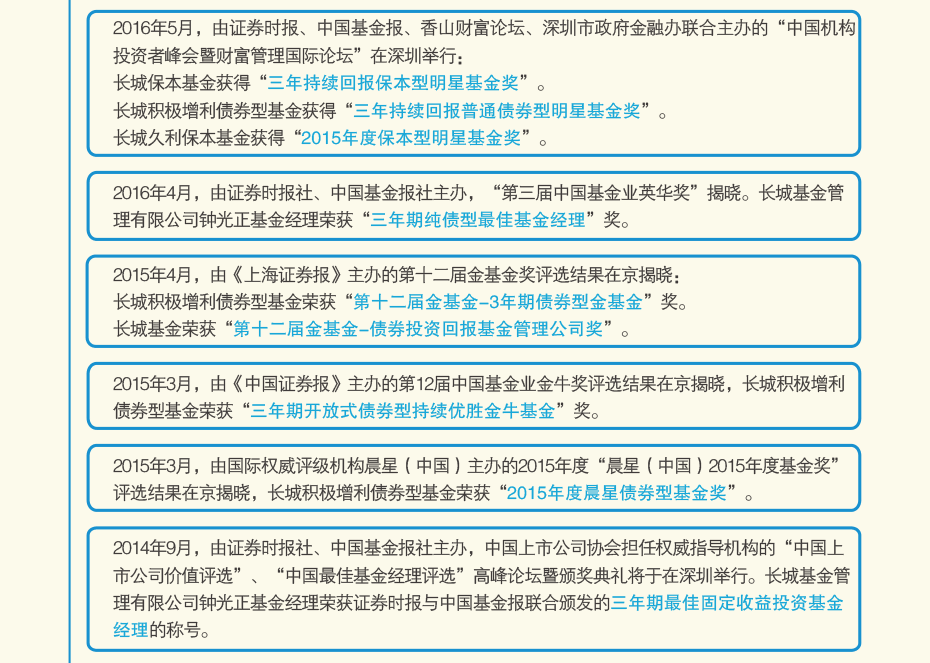 2016年5月，由证券时报、中国基金报、香山财富论坛、深圳市政府金融办联合主办的“中国机构投资者峰会暨财富管理国际论坛”在深圳举行：
长城保本基金获得“三年持续回报保本型明星基金奖”。
长城积极增利债券型基金获得“三年持续回报普通债券型明星基金奖”。
长城久利保本基金获得“2015年度保本型明星基金奖”。

2016年4月，由证券时报社、中国基金报社主办，“第三届中国基金业英华奖”揭晓。长城基金管理有限公司钟光正基金经理荣获“三年期纯债型最佳基金经理”奖。

2015年4月，由《上海证券报》主办的第十二届金基金奖评选结果在京揭晓：
长城积极增利债券型基金荣获“第十二届金基金–3年期债券型金基金”奖。
长城基金荣获“第十二届金基金–债券投资回报基金管理公司奖”。

2015年3月，由《中国证券报》主办的第12届中国基金业金牛奖评选结果在京揭晓，长城积极增利债券型基金荣获“三年期开放式债券型持续优胜金牛基金”奖。

2015年3月，由国际权威评级机构晨星（中国）主办的2015年度“晨星（中国）2015年度基金奖”评选结果在京揭晓，长城积极增利债券型基金荣获“2015年度晨星债券型基金奖”。

2014年9月，由证券时报社、中国基金报社主办，中国上市公司协会担任权威指导机构的“中国上市公司价值评选”、“中国最佳基金经理评选”高峰论坛暨颁奖典礼将于在深圳举行。长城基金管理有限公司钟光正基金经理荣获证券时报与中国基金报联合颁发的三年期最佳固定收益投资基金经理的称号。